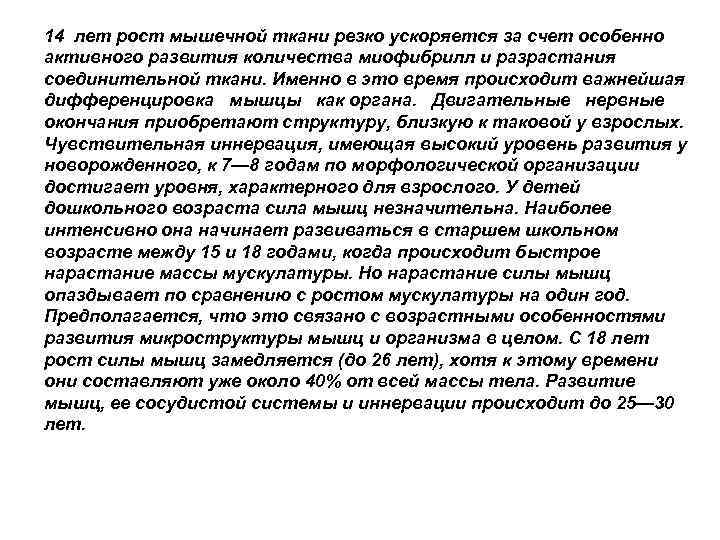 14 лет рост мышечной ткани резко ускоряется за счет особенно активного развития количества миофибрилл и разрастания соединительной ткани. Именно в это время происходит важнейшая дифференцировка мышцы как органа. Двигательные нервные окончания приобретают структуру, близкую к таковой у взрослых. Чувствительная иннервация, имеющая высокий уровень развития у новорожденного, к 7—8 годам по морфологической организации достигает уровня, характерного для взрослого. У детей дошкольного возраста сила мышц незначительна. Наиболее интенсивно она начинает развиваться в старшем школьном возрасте между 15 и 18 годами, когда происходит быстрое нарастание массы мускулатуры. Но нарастание силы мышц опаздывает по сравнению с ростом мускулатуры на один год. Предполагается, что это связано с возрастными особенностями развития микроструктуры мышц и организма в целом. С 18 лет рост силы мышц замедляется (до 26 лет), хотя к этому времени они составляют уже около 40% от всей массы тела. Развитие мышц, ее сосудистой системы и иннервации происходит до 25—30 лет.